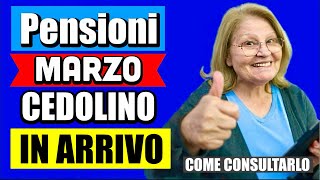 Pensioni
MARZO
CEDOLINO
IN ARRIVO
COME CONSULTARLO